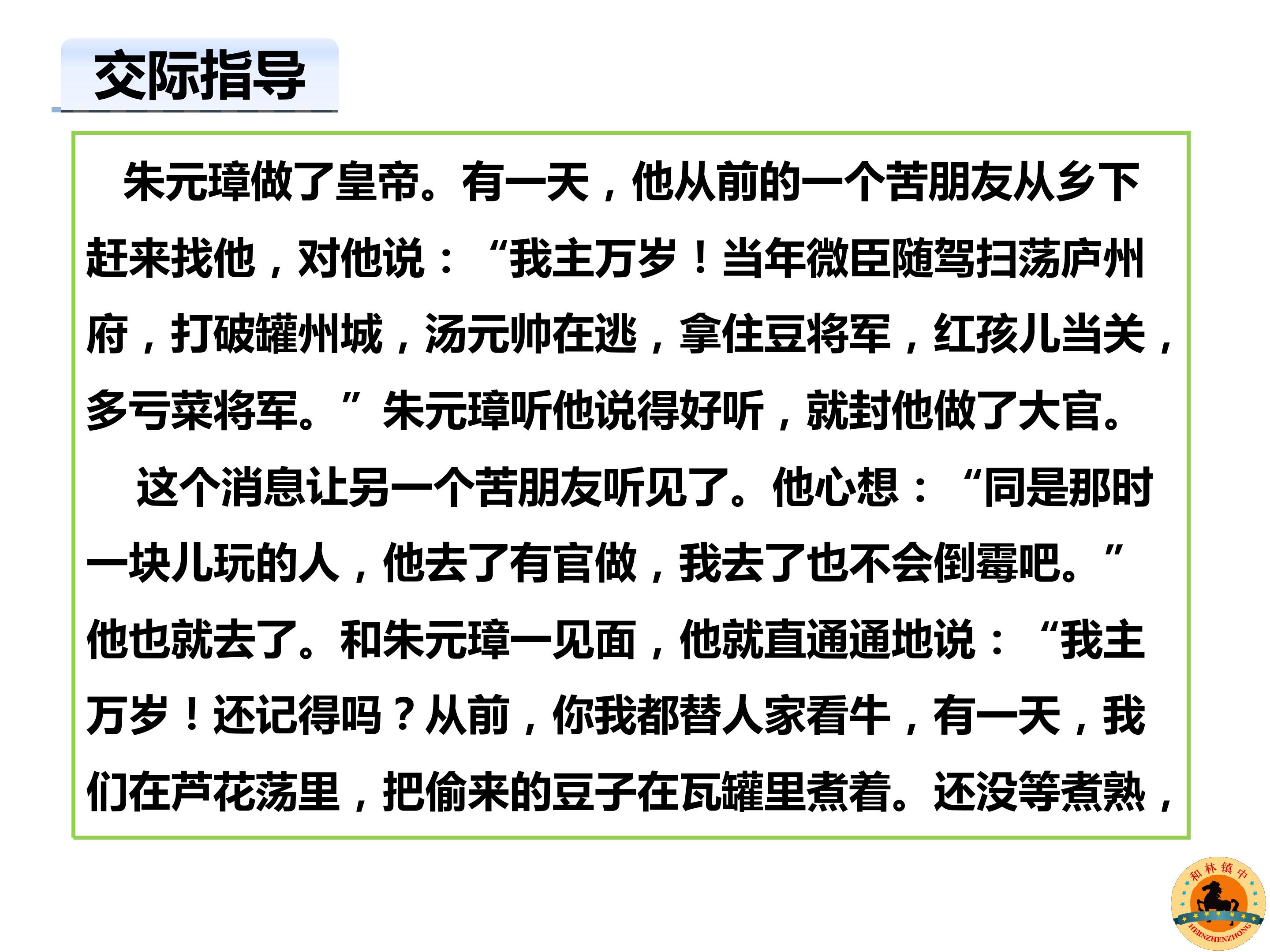 交际指导

朱元璋做了皇帝。有一天，他从前的一个苦朋友从乡下赶来找他，对他说：“我主万岁！当年微臣随驾扫荡庐州府，打破罐州城，汤元帅在逃，拿住豆将军，红孩儿当关，多亏菜将军。”朱元璋听他说得好听，就封他做了大官。

这个消息让另一个苦朋友听见了。他心想：“同是那时一块儿玩的人，他去了有官做，我去了也不会倒霉吧。”他也就去了。和朱元璋一见面，他就直通通地说：“我主万岁！还记得吗？从前，你我都替人家看牛，有一天，我们在芦花荡里，把偷来的豆子在瓦罐里煮着。还没等煮熟，

和林镇中
HELINZHENZHONG